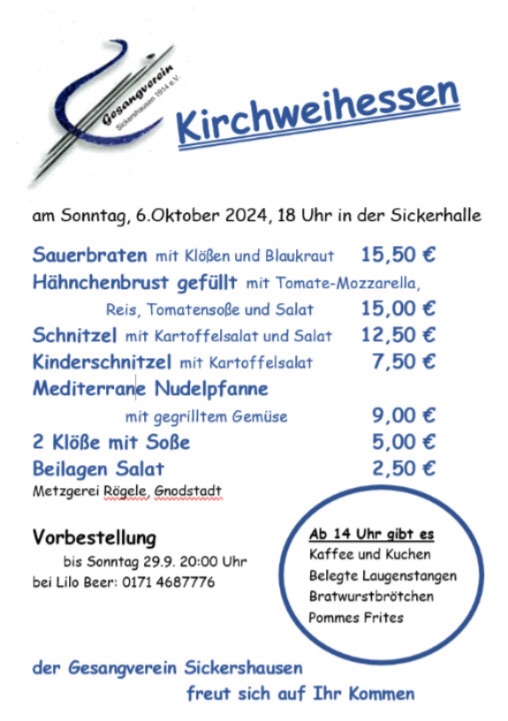 Gesangverein
Sickershausen 1914 e.V.

Kirchweihessen

am Sonntag, 6.Oktober 2024, 18 Uhr in der Sickerhalle

Sauerbraten mit Klößen und Blaukraut 15,50 €
Hähnchenbrust gefüllt mit Tomate-Mozzarella, Reis, Tomatensoße und Salat 15,00 €
Schnitzel mit Kartoffelsalat und Salat 12,50 €
Kinderschnitzel mit Kartoffelsalat 7,50 €
Mediterrane Nudelpfanne mit gegrilltem Gemüse 9,00 €
2 Klöße mit Soße 5,00 €
Beilagen Salat 2,50 €
Metzgerei Rögele, Gnodstadt

Vorbestellung
bis Sonntag 29.9. 20:00 Uhr
bei Lilo Beer: 0171 4687776

Ab 14 Uhr gibt es
Kaffee und Kuchen
Belegte Laugenstangen
Bratwurstbrötchen
Pommes Frites

der Gesangverein Sickershausen
freut sich auf Ihr Kommen